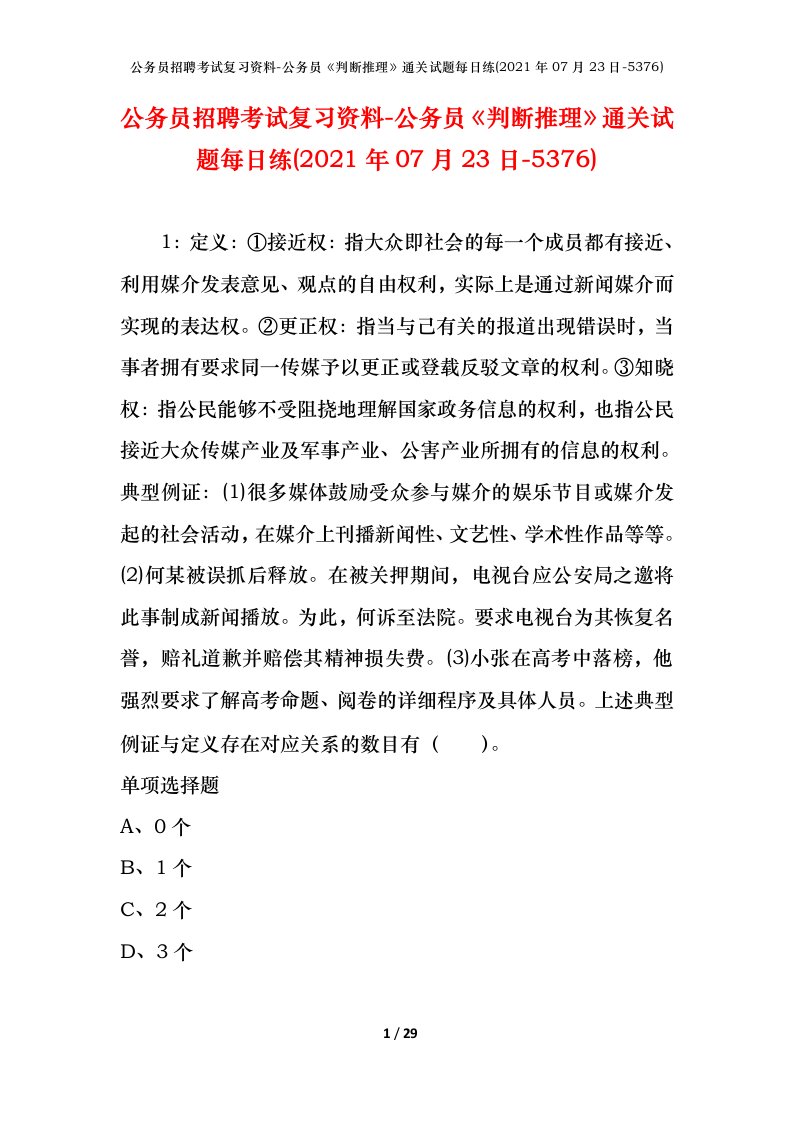 公务员招聘考试复习资料-公务员《判断推理》通关试题每日练(2021年07月23日-5376)

公务员招聘考试复习资料-公务员《判断推理》通关试题每日练(2021年07月23日-5376)

1：定义：①接近权：指大众即社会的每一个成员都有接近、利用媒介发表意见、观点的自由权利，实际上是通过新闻媒介而实现的表达权。②更正权：指当与己有关的报道出现错误时，当事者拥有要求同一传媒予以更正或登载反驳文章的权利。③知晓权：指公民能够不受阻挠地理解国家政务信息的权利，也指公民接近大众传媒产业及军事产业、公害产业所拥有的信息的权利。典型例证：(1)很多媒体鼓励受众参与媒介的娱乐节目或媒介发起的社会活动，在媒介上刊播新闻性、文艺性、学术性作品等等。(2)何某被误抓后释放。在被关押期间，电视台应公安局之邀将此事制成新闻播放。为此，何诉至法院。要求电视台为其恢复名誉，赔礼道歉并赔偿其精神损失费。(3)小张在高考中落榜，他强烈要求了解高考命题、阅卷的详细程序及具体人员。上述典型例证与定义存在对应关系的数目有（　　）。

单项选择题

A、0个

B、1个

C、2个

D、3个

1 / 29